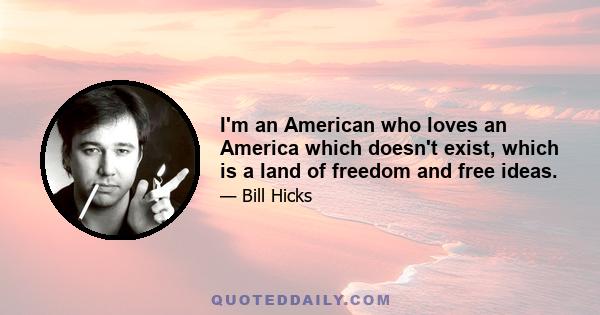 I'm an American who loves an America which doesn't exist, which is a land of freedom and free ideas.

— Bill Hicks

QUOTEDDAILY.COM